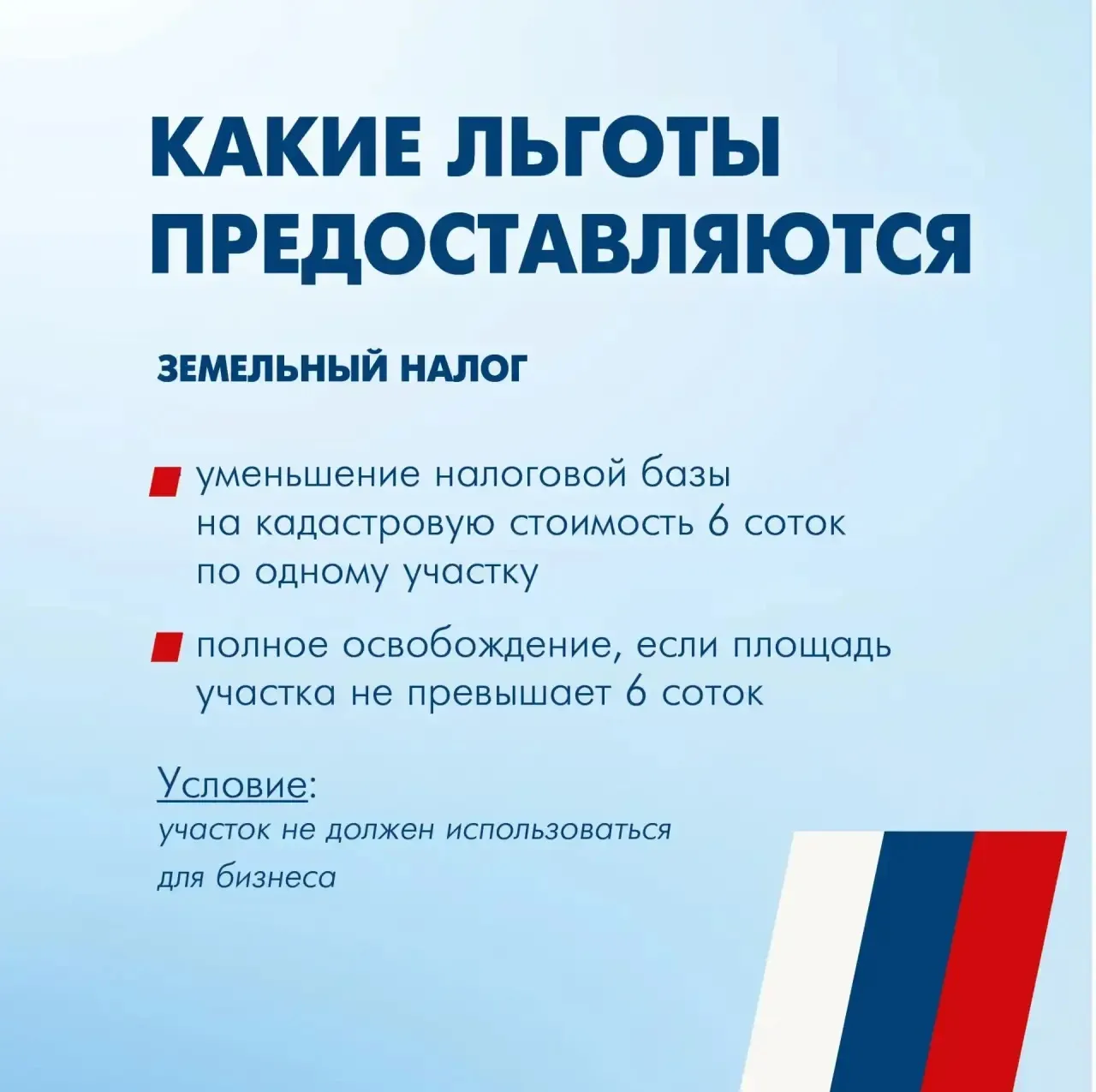 КАКИЕ ЛЬГОТЫ ПРЕДОСТАВЛЯЮТСЯ

ЗЕМЕЛЬНЫЙ НАЛОГ

уменьшение налоговой базы на кадастровую стоимость 6 соток по одному участку

полное освобождение, если площадь участка не превышает 6 соток

Условие:
участок не должен использоваться для бизнеса